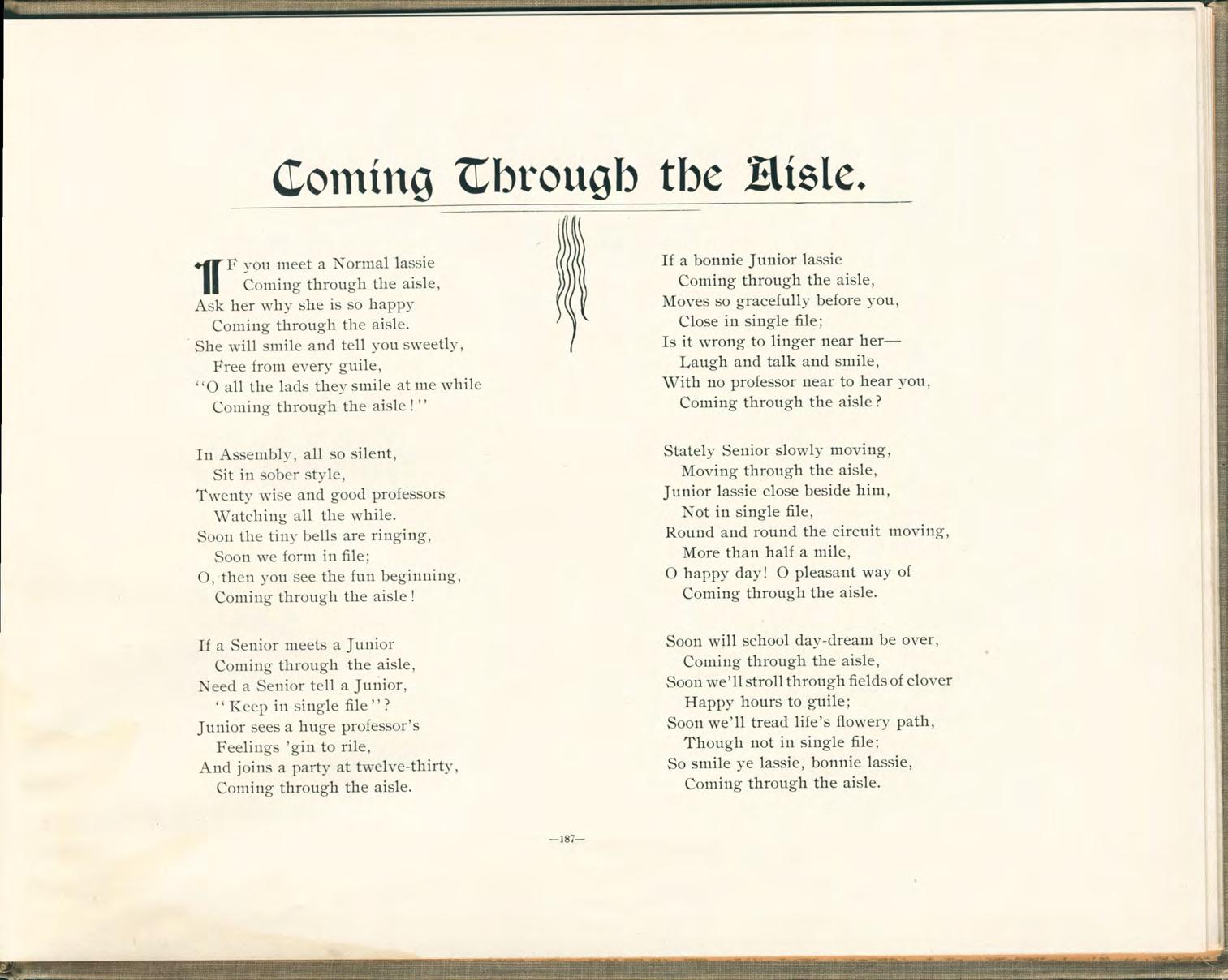 Coming Through the Aisle.

IF you meet a Normal lassie
Coming through the aisle,
Ask her why she is so happy
Coming through the aisle.
She will smile and tell you sweetly,
Free from every guile,
"O all the lads they smile at me while
Coming through the aisle!"

In Assembly, all so silent,
Sit in sober style,
Twenty wise and good professors
Watching all the while.
Soon the tiny bells are ringing,
Soon we form in file;
O, then you see the fun beginning,
Coming through the aisle!

If a Senior meets a Junior
Coming through the aisle,
Need a Senior tell a Junior,
"Keep in single file"?
Junior sees a huge professor's
Feelings 'gin to rile,
And joins a party at twelve-thirty,
Coming through the aisle.

If a bonnie Junior lassie
Coming through the aisle,
Moves so gracefully before you,
Close in single file;
Is it wrong to linger near her—
Laugh and talk and smile,
With no professor near to hear you,
Coming through the aisle?

Stately Senior slowly moving,
Moving through the aisle,
Junior lassie close beside him,
Not in single file,
Round and round the circuit moving,
More than half a mile,
O happy day! O pleasant way of
Coming through the aisle.

Soon will school day-dream be over,
Coming through the aisle,
Soon we'll stroll through fields of clover
Happy hours to guile;
Soon we'll tread life's flowery path,
Though not in single file;
So smile ye lassie, bonnie lassie,
Coming through the aisle.

—187—